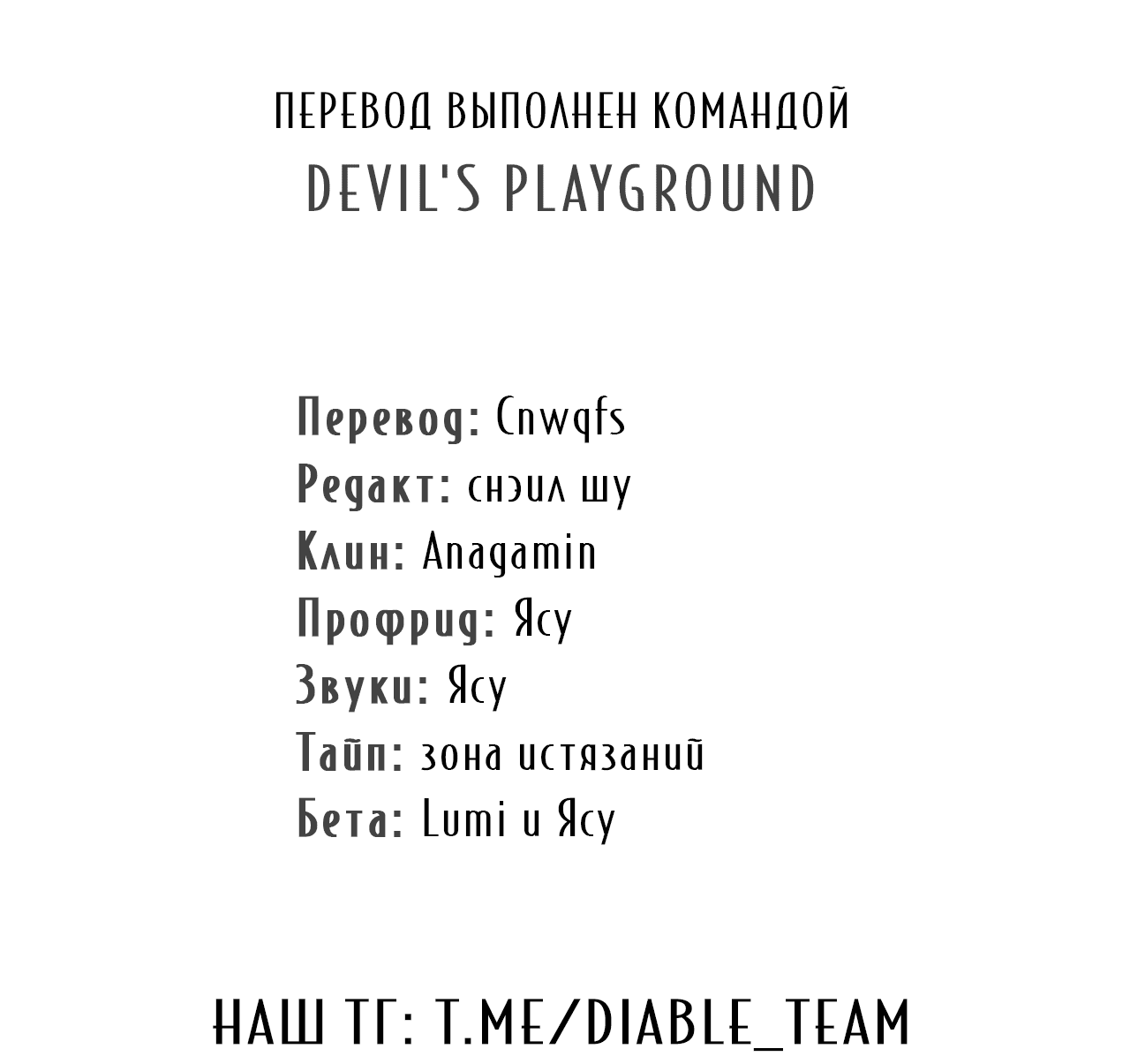 ПЕРЕВОД ВЫПОЛНЕН КОМАНДОЙ
DEVIL'S PLAYGROUND

Перевод: Cnwqfs
Редакт: снэил шу
Клин: Anagamin
Профрид: Ясу
Звуки: Ясу
Тайп: зона истязаний
Бета: Lumi и Ясу

НАШ ТГ: T.ME/DIABLE_TEAM